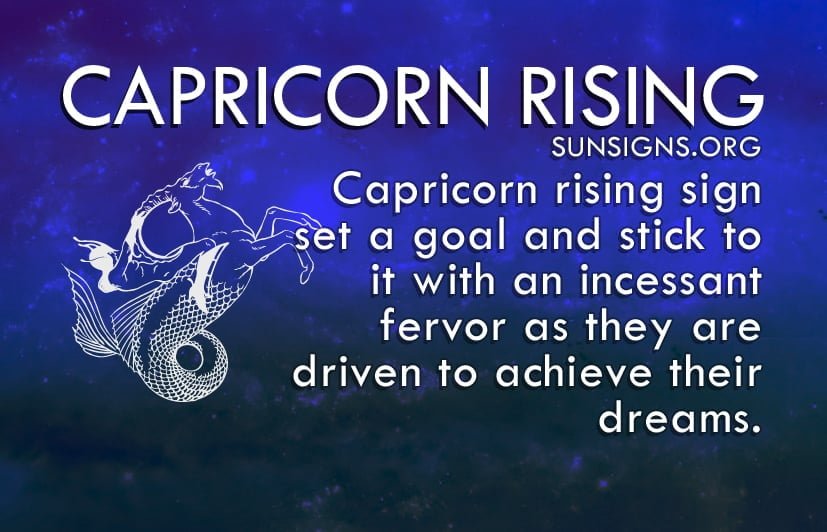 CAPRICORN RISING
SUNSIGNS.ORG

Capricorn rising sign set a goal and stick to it with an incessant fervor as they are driven to achieve their dreams.